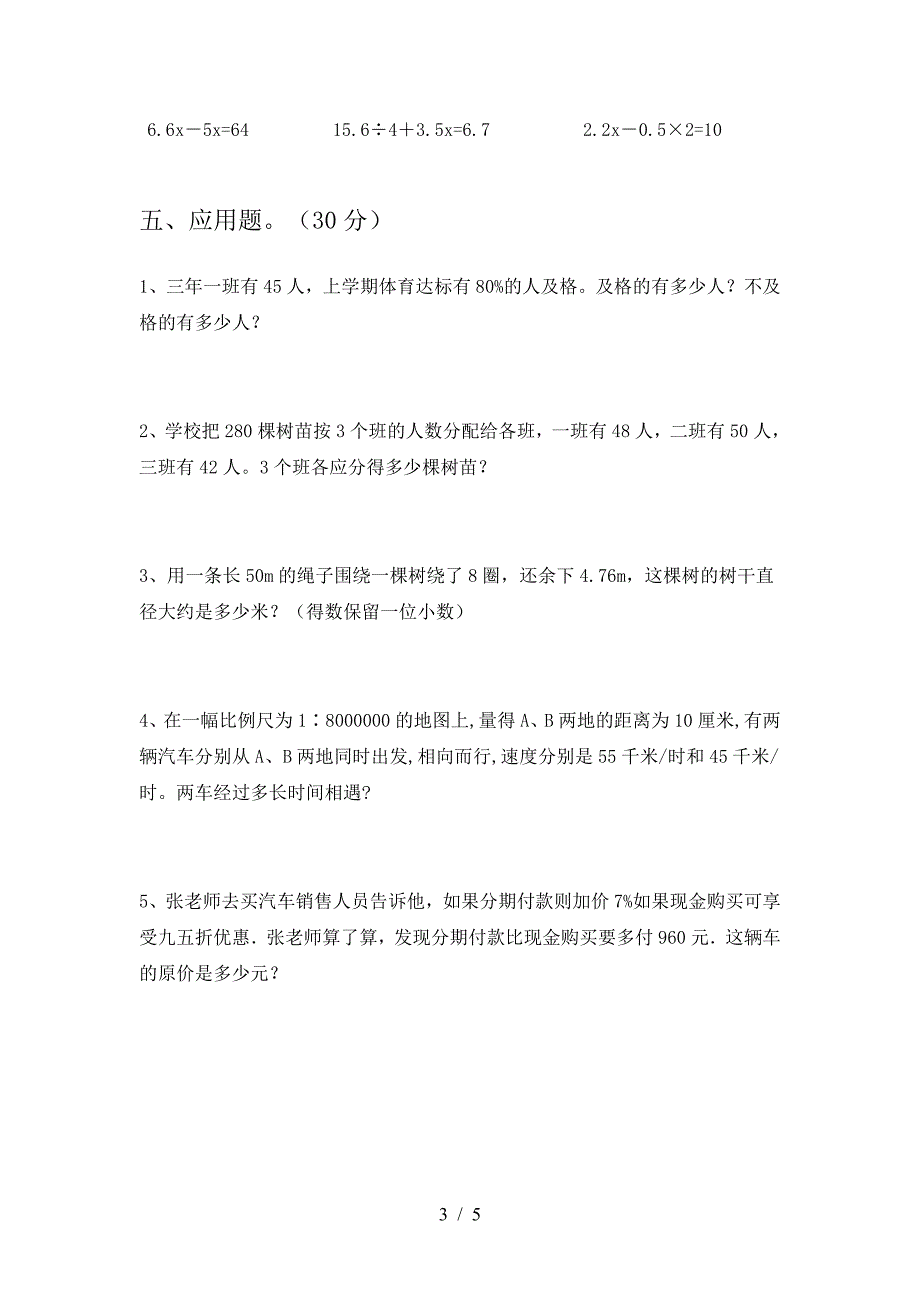 $6.6x-5x=64$　　$15.6\div4+3.5x=6.7$　　$2.2x-0.5\times2=10$

五、应用题。（30 分）

1、三年一班有 45 人，上学期体育达标有 80%的人及格。及格的有多少人？不及格的有多少人？

2、学校把 280 棵树苗按 3 个班的人数分配给各班，一班有 48 人，二班有 50 人，三班有 42 人。3 个班各应分得多少棵树苗？

3、用一条长 50m 的绳子围绕一棵树绕了 8 圈，还余下 4.76m，这棵树的树干直径大约是多少米？（得数保留一位小数）

4、在一幅比例尺为 1∶8000000 的地图上,量得 A、B 两地的距离为 10 厘米,有两辆汽车分别从 A、B 两地同时出发,相向而行,速度分别是 55 千米/时和 45 千米/时。两车经过多长时间相遇?

5、张老师去买汽车销售人员告诉他，如果分期付款则加价 7%如果现金购买可享受九五折优惠．张老师算了算，发现分期付款比现金购买要多付 960 元．这辆车的原价是多少元？

3 / 5